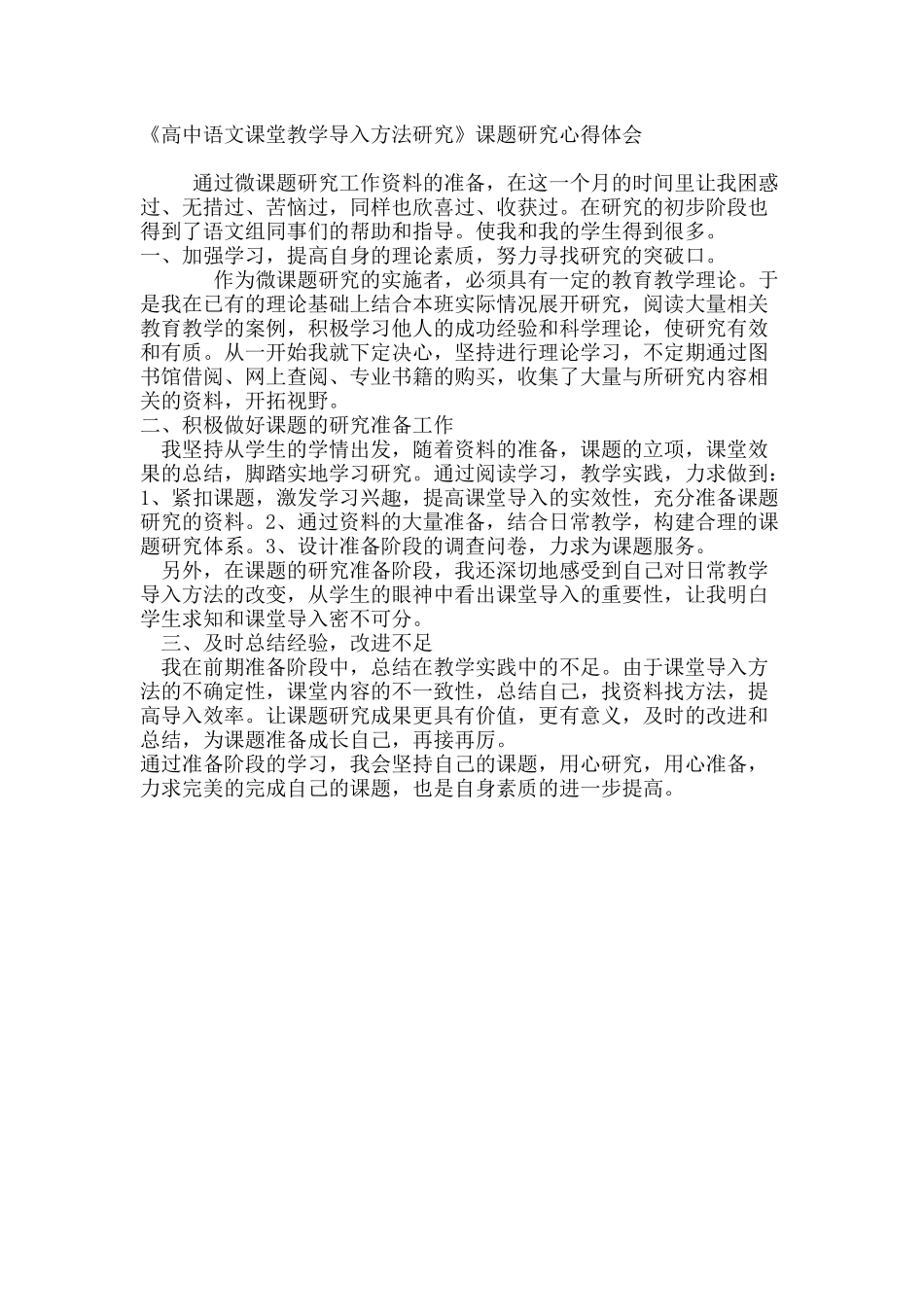 《高中语文课堂教学导入方法研究》课题研究心得体会

通过微课题研究工作资料的准备，在这一个月的时间里让我困惑过、无措过、苦恼过，同样也欣喜过、收获过。在研究的初步阶段也得到了语文组同事们的帮助和指导。使我和我的学生得到很多。

一、加强学习，提高自身的理论素质，努力寻找研究的突破口。

作为微课题研究的实施者，必须具有一定的教育教学理论。于是我在已有的理论基础上结合本班实际情况展开研究，阅读大量相关教育教学的案例，积极学习他人的成功经验和科学理论，使研究有效和有质。从一开始我就下定决心，坚持进行理论学习，不定期通过图书馆借阅、网上查阅、专业书籍的购买，收集了大量与所研究内容相关的资料，开拓视野。

二、积极做好课题的研究准备工作

我坚持从学生的学情出发，随着资料的准备，课题的立项，课堂效果的总结，脚踏实地学习研究。通过阅读学习，教学实践，力求做到：1、紧扣课题，激发学习兴趣，提高课堂导入的实效性，充分准备课题研究的资料。2、通过资料的大量准备，结合日常教学，构建合理的课题研究体系。3、设计准备阶段的调查问卷，力求为课题服务。

另外，在课题的研究准备阶段，我还深切地感受到自己对日常教学导入方法的改变，从学生的眼神中看出课堂导入的重要性，让我明白学生求知和课堂导入密不可分。

三、及时总结经验，改进不足

我在前期准备阶段中，总结在教学实践中的不足。由于课堂导入方法的不确定性，课堂内容的不一致性，总结自己，找资料找方法，提高导入效率。让课题研究成果更具有价值，更有意义，及时的改进和总结，为课题准备成长自己，再接再厉。

通过准备阶段的学习，我会坚持自己的课题，用心研究，用心准备，力求完美的完成自己的课题，也是自身素质的进一步提高。